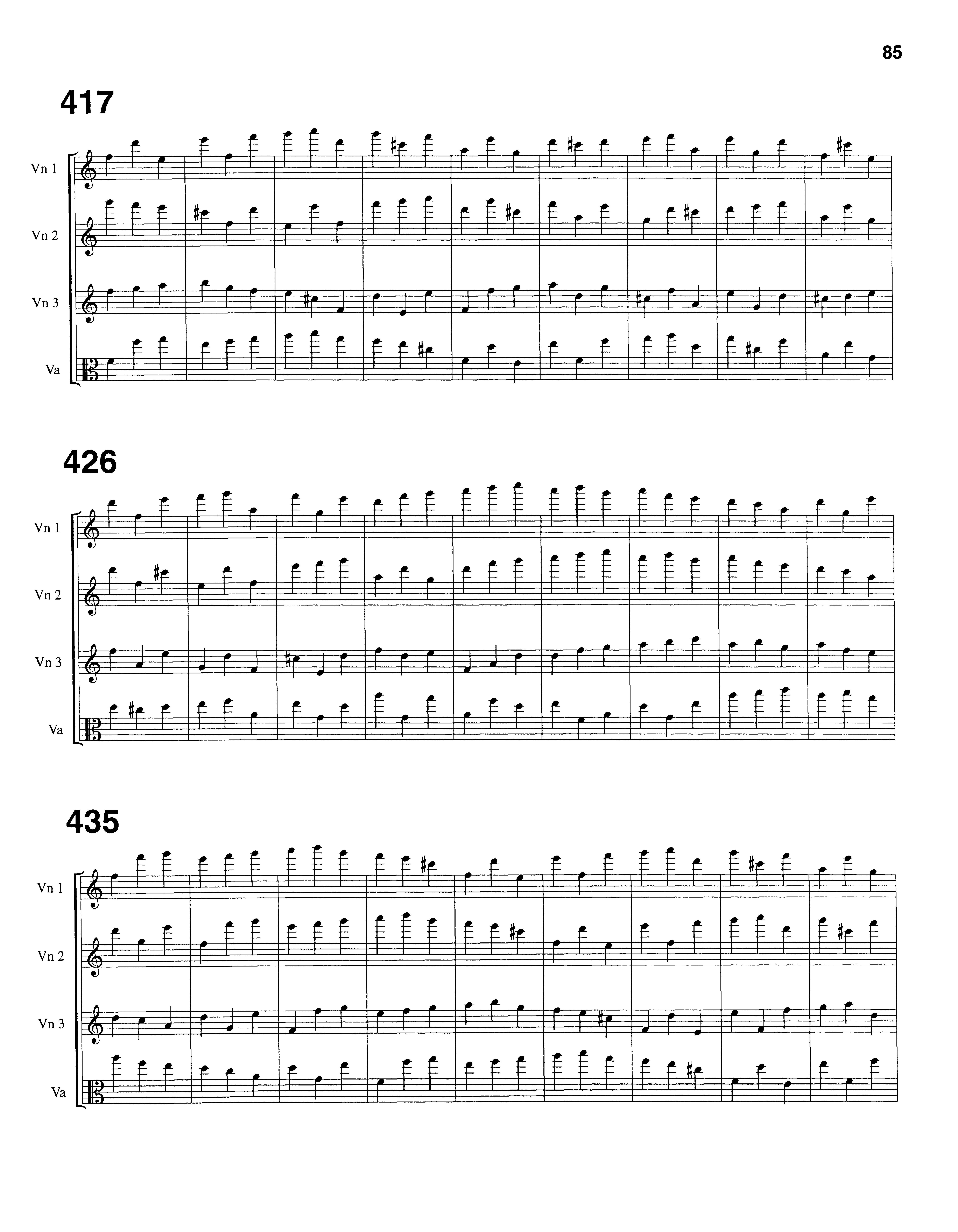 85

417

Vn 1

Vn 2

Vn 3

Va

426

Vn 1

Vn 2

Vn 3

Va

435

Vn 1

Vn 2

Vn 3

Va